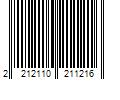 2 212110 211216